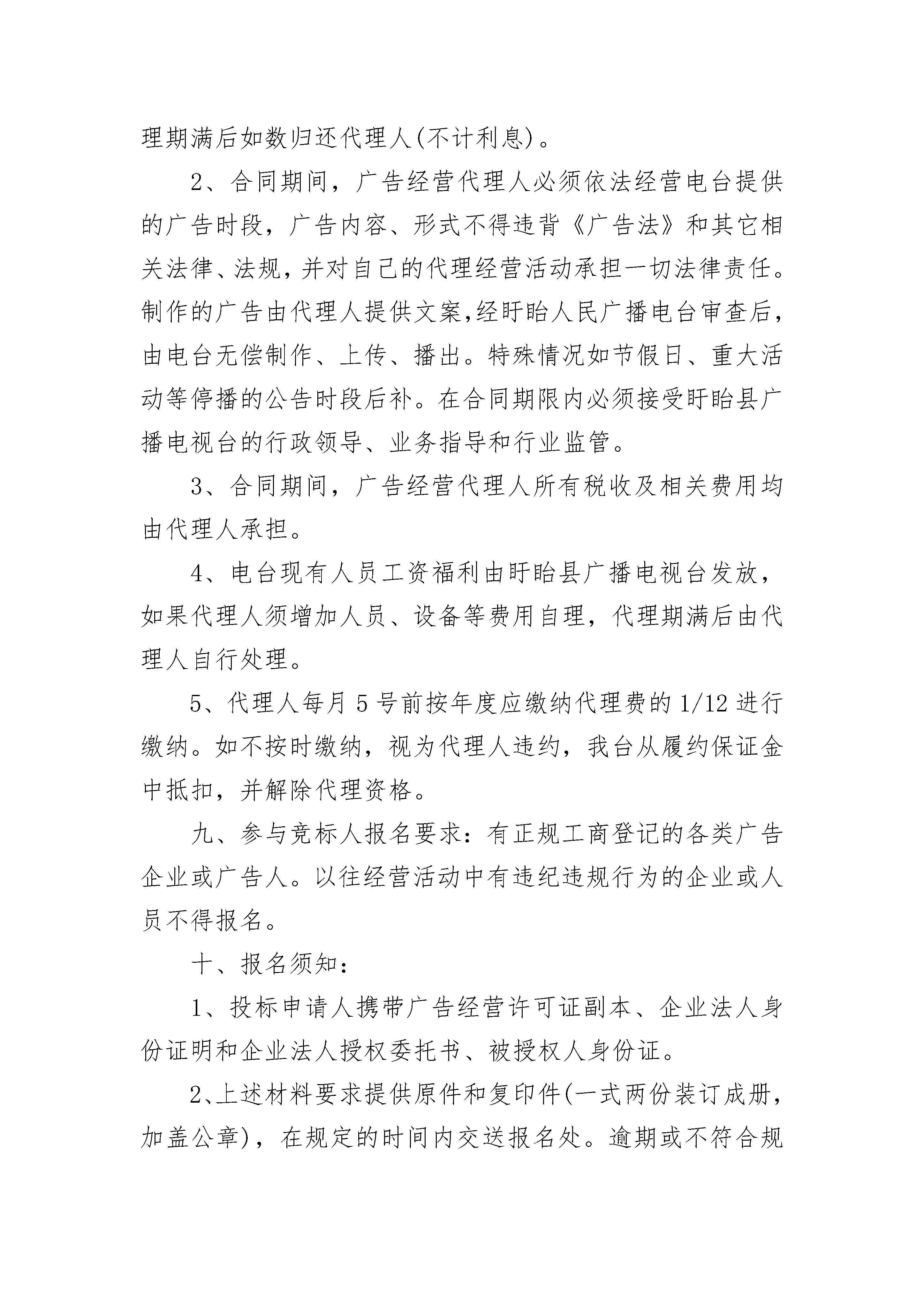 理期满后如数归还代理人(不计利息)。

2、合同期间，广告经营代理人必须依法经营电台提供的广告时段，广告内容、形式不得违背《广告法》和其它相关法律、法规，并对自己的代理经营活动承担一切法律责任。制作的广告由代理人提供文案,经盱眙人民广播电台审查后，由电台无偿制作、上传、播出。特殊情况如节假日、重大活动等停播的公告时段后补。在合同期限内必须接受盱眙县广播电视台的行政领导、业务指导和行业监管。

3、合同期间，广告经营代理人所有税收及相关费用均由代理人承担。

4、电台现有人员工资福利由盱眙县广播电视台发放，如果代理人须增加人员、设备等费用自理，代理期满后由代理人自行处理。

5、代理人每月 5 号前按年度应缴纳代理费的 1/12 进行缴纳。如不按时缴纳，视为代理人违约，我台从履约保证金中抵扣，并解除代理资格。

九、参与竞标人报名要求：有正规工商登记的各类广告企业或广告人。以往经营活动中有违纪违规行为的企业或人员不得报名。

十、报名须知：

1、投标申请人携带广告经营许可证副本、企业法人身份证明和企业法人授权委托书、被授权人身份证。

2、上述材料要求提供原件和复印件(一式两份装订成册，加盖公章)，在规定的时间内交送报名处。逾期或不符合规